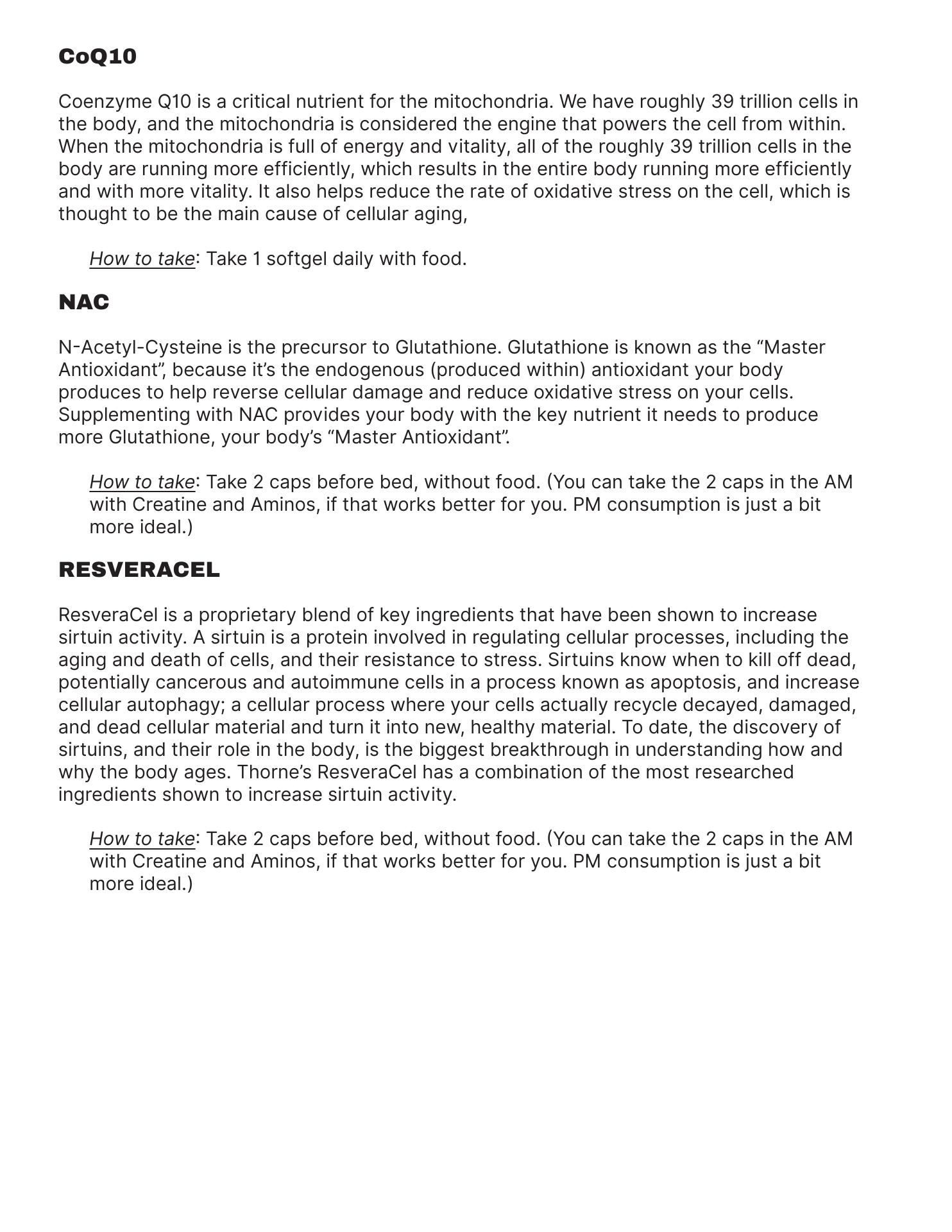 CoQ10

Coenzyme Q10 is a critical nutrient for the mitochondria. We have roughly 39 trillion cells in the body, and the mitochondria is considered the engine that powers the cell from within. When the mitochondria is full of energy and vitality, all of the roughly 39 trillion cells in the body are running more efficiently, which results in the entire body running more efficiently and with more vitality. It also helps reduce the rate of oxidative stress on the cell, which is thought to be the main cause of cellular aging,

How to take: Take 1 softgel daily with food.

NAC

N-Acetyl-Cysteine is the precursor to Glutathione. Glutathione is known as the “Master Antioxidant”, because it’s the endogenous (produced within) antioxidant your body produces to help reverse cellular damage and reduce oxidative stress on your cells. Supplementing with NAC provides your body with the key nutrient it needs to produce more Glutathione, your body’s “Master Antioxidant”.

How to take: Take 2 caps before bed, without food. (You can take the 2 caps in the AM with Creatine and Aminos, if that works better for you. PM consumption is just a bit more ideal.)

RESVERACEL

ResveraCel is a proprietary blend of key ingredients that have been shown to increase sirtuin activity. A sirtuin is a protein involved in regulating cellular processes, including the aging and death of cells, and their resistance to stress. Sirtuins know when to kill off dead, potentially cancerous and autoimmune cells in a process known as apoptosis, and increase cellular autophagy; a cellular process where your cells actually recycle decayed, damaged, and dead cellular material and turn it into new, healthy material. To date, the discovery of sirtuins, and their role in the body, is the biggest breakthrough in understanding how and why the body ages. Thorne’s ResveraCel has a combination of the most researched ingredients shown to increase sirtuin activity.

How to take: Take 2 caps before bed, without food. (You can take the 2 caps in the AM with Creatine and Aminos, if that works better for you. PM consumption is just a bit more ideal.)